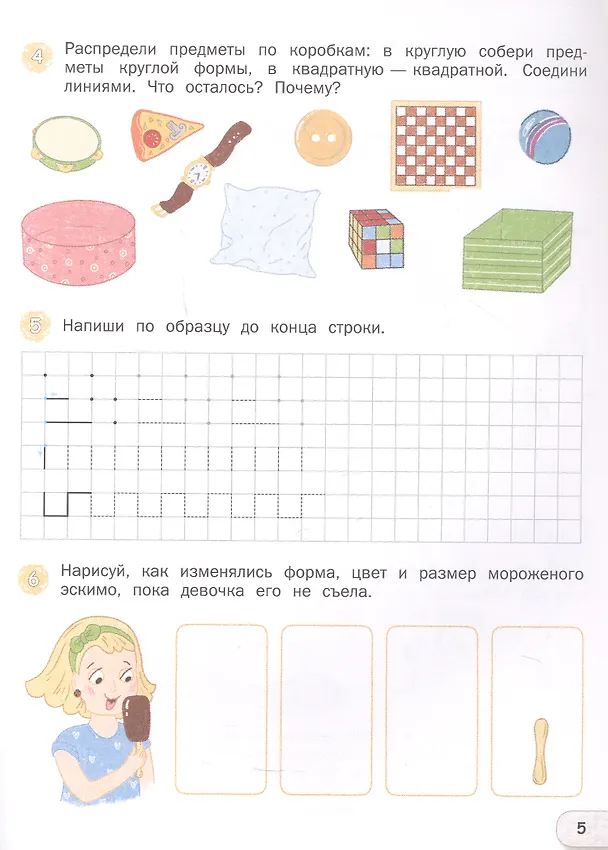 4 Распредели предметы по коробкам: в круглую собери предметы круглой формы, в квадратную — квадратной. Соедини линиями. Что осталось? Почему?

5 Напиши по образцу до конца строки.

6 Нарисуй, как изменялись форма, цвет и размер мороженого эскимо, пока девочка его не съела.

5